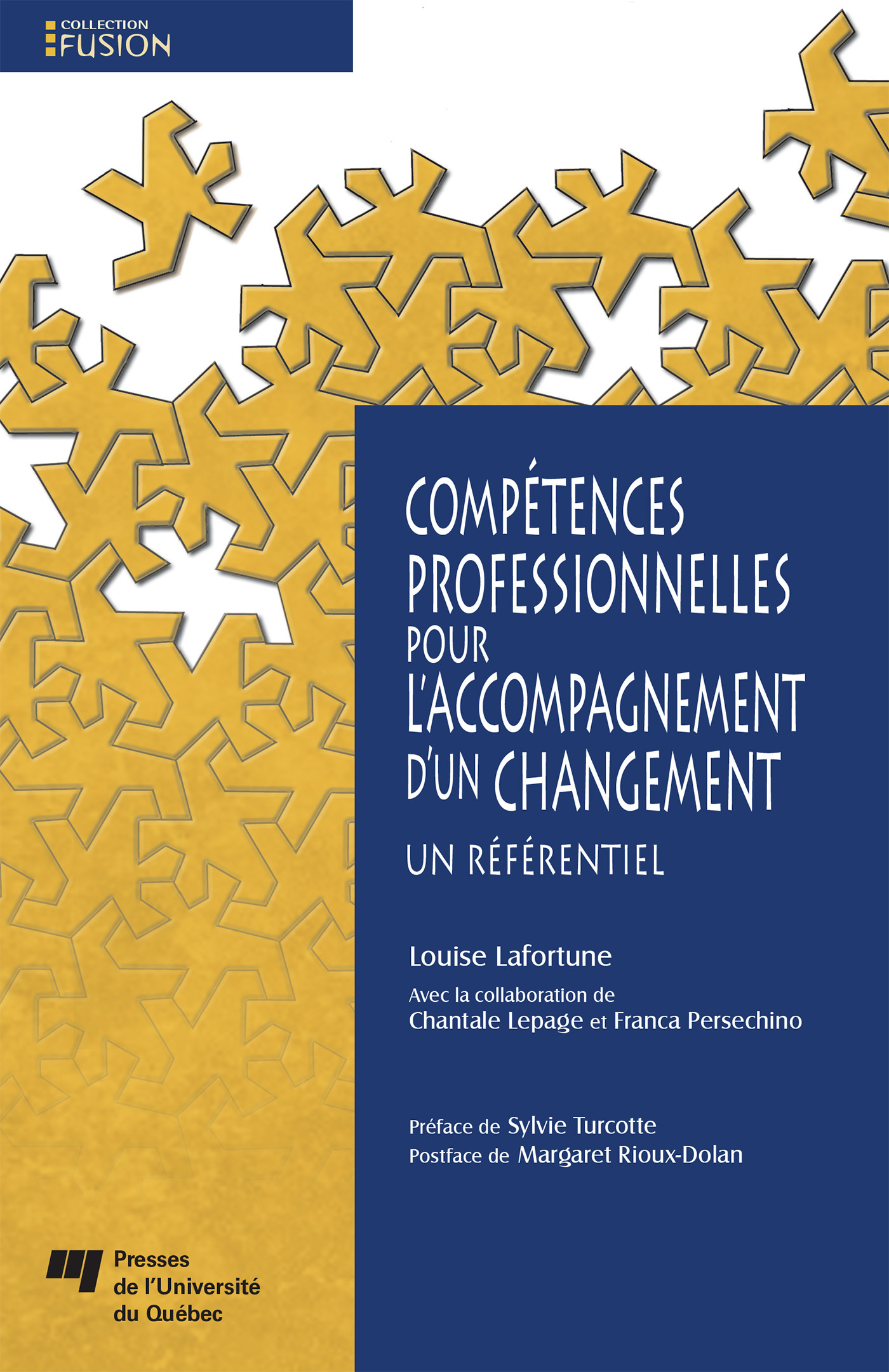 COLLECTION
FUSION

COMPÉTENCES
PROFESSIONNELLES
POUR
L'ACCOMPAGNEMENT
D'UN CHANGEMENT

UN RÉFÉRENTIEL

Louise Lafortune

Avec la collaboration de
Chantale Lepage et Franca Persechino

Préface de Sylvie Turcotte
Postface de Margaret Rioux-Dolan

Presses
de l'Université
du Québec